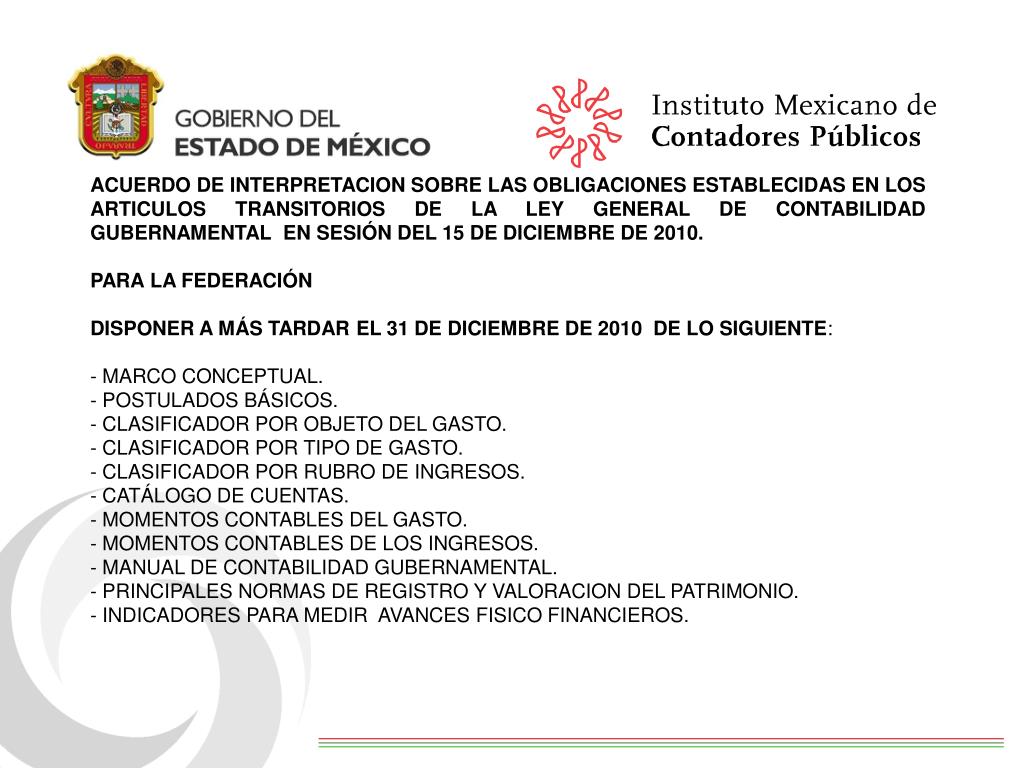 GOBIERNO DEL
ESTADO DE MÉXICO

Instituto Mexicano de
Contadores Públicos

ACUERDO DE INTERPRETACION SOBRE LAS OBLIGACIONES ESTABLECIDAS EN LOS ARTICULOS TRANSITORIOS DE LA LEY GENERAL DE CONTABILIDAD GUBERNAMENTAL EN SESIÓN DEL 15 DE DICIEMBRE DE 2010.

PARA LA FEDERACIÓN

DISPONER A MÁS TARDAR EL 31 DE DICIEMBRE DE 2010 DE LO SIGUIENTE:

- MARCO CONCEPTUAL.
- POSTULADOS BÁSICOS.
- CLASIFICADOR POR OBJETO DEL GASTO.
- CLASIFICADOR POR TIPO DE GASTO.
- CLASIFICADOR POR RUBRO DE INGRESOS.
- CATÁLOGO DE CUENTAS.
- MOMENTOS CONTABLES DEL GASTO.
- MOMENTOS CONTABLES DE LOS INGRESOS.
- MANUAL DE CONTABILIDAD GUBERNAMENTAL.
- PRINCIPALES NORMAS DE REGISTRO Y VALORACION DEL PATRIMONIO.
- INDICADORES PARA MEDIR AVANCES FISICO FINANCIEROS.